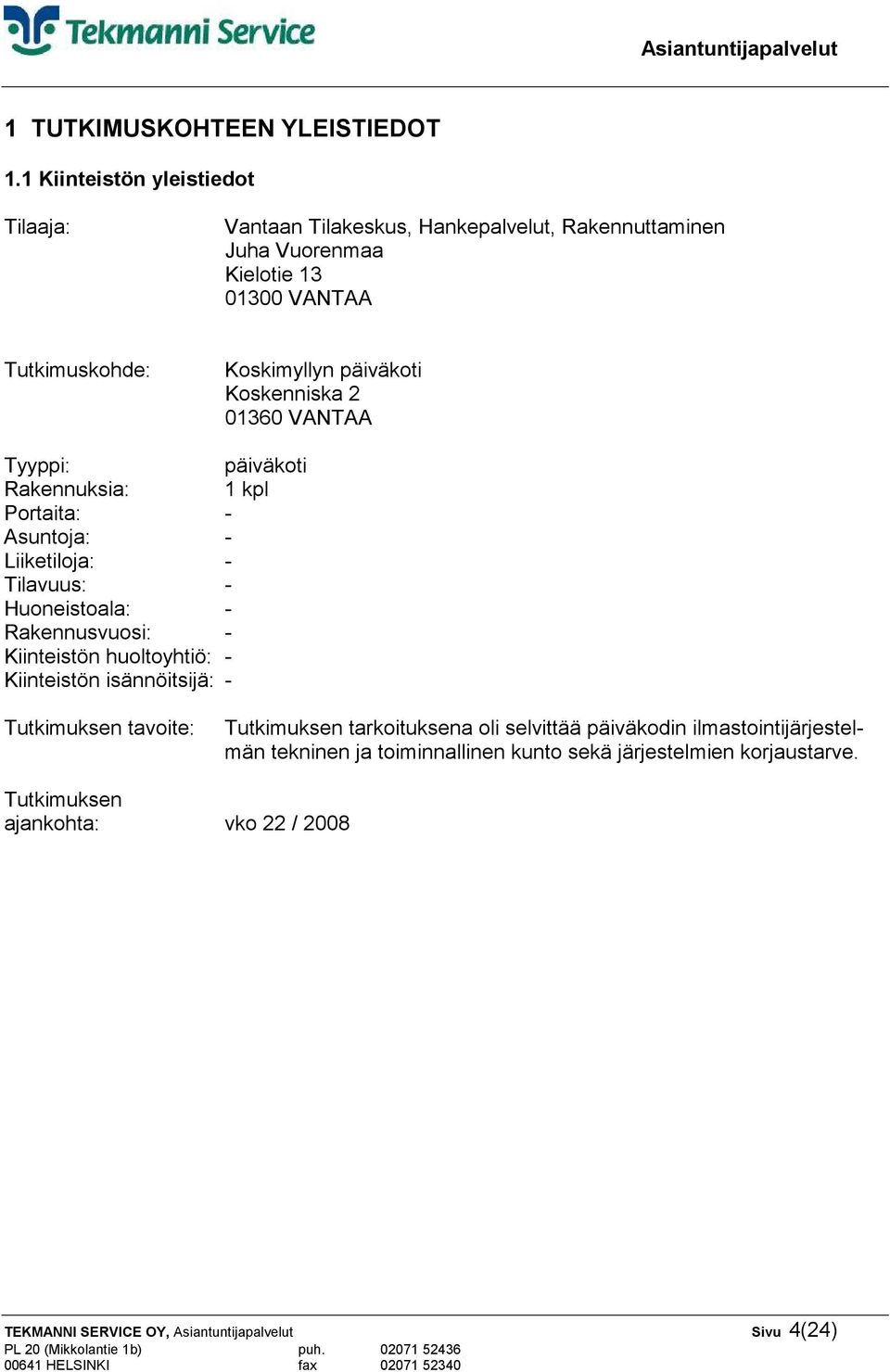 Tekmanni Service

Asiantuntijapalvelut

1 TUTKIMUSKOHTEEN YLEISTIEDOT

1.1 Kiinteistön yleistiedot

Tilaaja: Vantaan Tilakeskus, Hankepalvelut, Rakennuttaminen
Juha Vuorenmaa
Kielotie 13
01300 VANTAA

Tutkimuskohde: Koskimyllyn päiväkoti
Koskenniska 2
01360 VANTAA

Tyyppi: päiväkoti
Rakennuksia: 1 kpl
Portaita: -
Asuntoja: -
Liiketiloja: -
Tilavuus: -
Huoneistoala: -
Rakennusvuosi: -
Kiinteistön huoltoyhtiö: -
Kiinteistön isännöitsijä: -

Tutkimuksen tavoite: Tutkimuksen tarkoituksena oli selvittää päiväkodin ilmastointijärjestelmän tekninen ja toiminnallinen kunto sekä järjestelmien korjaustarve.

Tutkimuksen ajankohta: vko 22 / 2008

TEKMANNI SERVICE OY, Asiantuntijapalvelut
PL 20 (Mikkolantie 1b) puh. 02071 52436
00641 HELSINKI fax 02071 52340

Sivu 4(24)